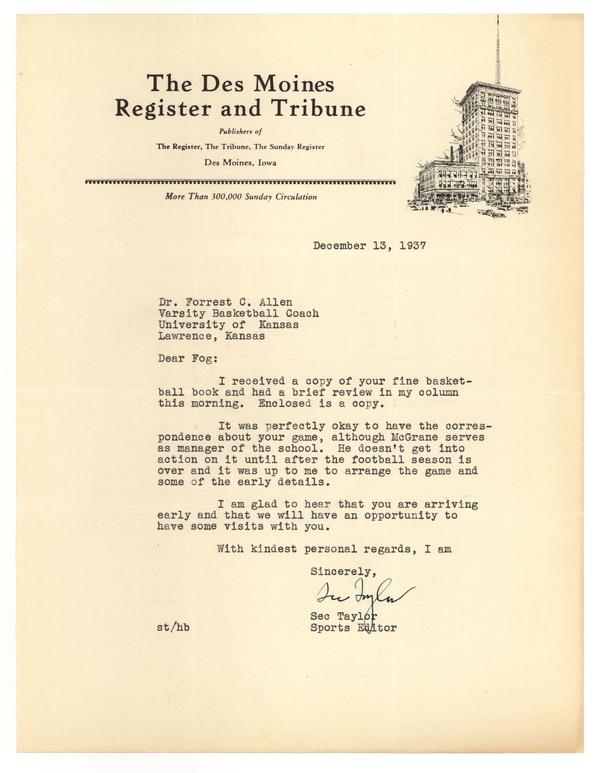 The Des Moines
Register and Tribune

Publishers of
The Register, The Tribune, The Sunday Register
Des Moines, Iowa

More Than 300,000 Sunday Circulation

December 13, 1937

Dr. Forrest C. Allen
Varsity Basketball Coach
University of Kansas
Lawrence, Kansas

Dear Fog:

I received a copy of your fine basketball book and had a brief review in my column this morning. Enclosed is a copy.

It was perfectly okay to have the correspondence about your game, although McGrane serves as manager of the school. He doesn't get into action on it until after the football season is over and it was up to me to arrange the game and some of the early details.

I am glad to hear that you are arriving early and that we will have an opportunity to have some visits with you.

With kindest personal regards, I am

Sincerely,

Sec Taylor

Sec Taylor
Sports Editor

st/hb